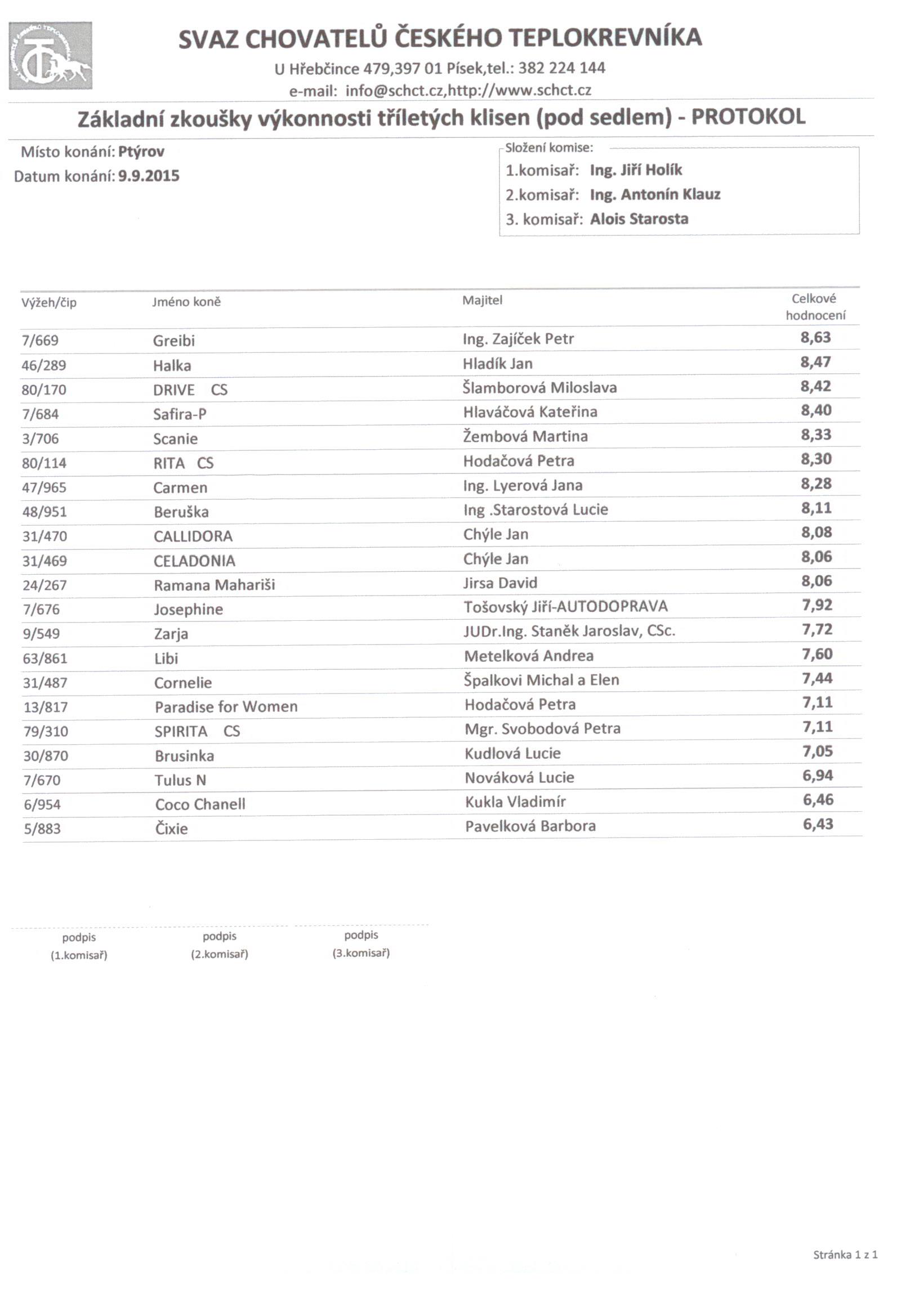 SVAZ CHOVATELŮ ČESKÉHO TEPLOKREVNÍKA
U Hřebčince 479,397 01 Písek,tel.: 382 224 144
e-mail: info@schct.cz,http://www.schct.cz

Základní zkoušky výkonnosti tříletých klisen (pod sedlem) - PROTOKOL

Místo konání: Ptýrov
Datum konání: 9.9.2015

Složení komise:
1.komisař: Ing. Jiří Holík
2.komisař: Ing. Antonín Klauz
3. komisař: Alois Starosta

| Výžeh/čip | Jméno koně | Majitel | Celkové hodnocení |
|---|---|---|---|
| 7/669 | Greibi | Ing. Zajíček Petr | 8,63 |
| 46/289 | Halka | Hladík Jan | 8,47 |
| 80/170 | DRIVE CS | Šlamborová Miloslava | 8,42 |
| 7/684 | Safira-P | Hlaváčová Kateřina | 8,40 |
| 3/706 | Scanie | Žembová Martina | 8,33 |
| 80/114 | RITA CS | Hodačová Petra | 8,30 |
| 47/965 | Carmen | Ing. Lyerová Jana | 8,28 |
| 48/951 | Beruška | Ing .Starostová Lucie | 8,11 |
| 31/470 | CALLIDORA | Chýle Jan | 8,08 |
| 31/469 | CELADONIA | Chýle Jan | 8,06 |
| 24/267 | Ramana Mahariši | Jirsa David | 8,06 |
| 7/676 | Josephine | Tošovský Jiří-AUTODOPRAVA | 7,92 |
| 9/549 | Zarja | JUDr.Ing. Staněk Jaroslav, CSc. | 7,72 |
| 63/861 | Libi | Metelková Andrea | 7,60 |
| 31/487 | Cornelie | Špalkovi Michal a Elen | 7,44 |
| 13/817 | Paradise for Women | Hodačová Petra | 7,11 |
| 79/310 | SPIRITA CS | Mgr. Svobodová Petra | 7,11 |
| 30/870 | Brusinka | Kudlová Lucie | 7,05 |
| 7/670 | Tulus N | Nováková Lucie | 6,94 |
| 6/954 | Coco Chanell | Kukla Vladimír | 6,46 |
| 5/883 | Čixie | Pavelková Barbora | 6,43 |

podpis (1.komisař)
podpis (2.komisař)
podpis (3.komisař)

Stránka 1 z 1